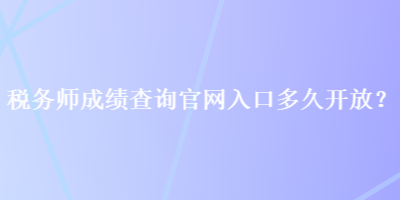 税务师成绩查询官网入口多久开放？